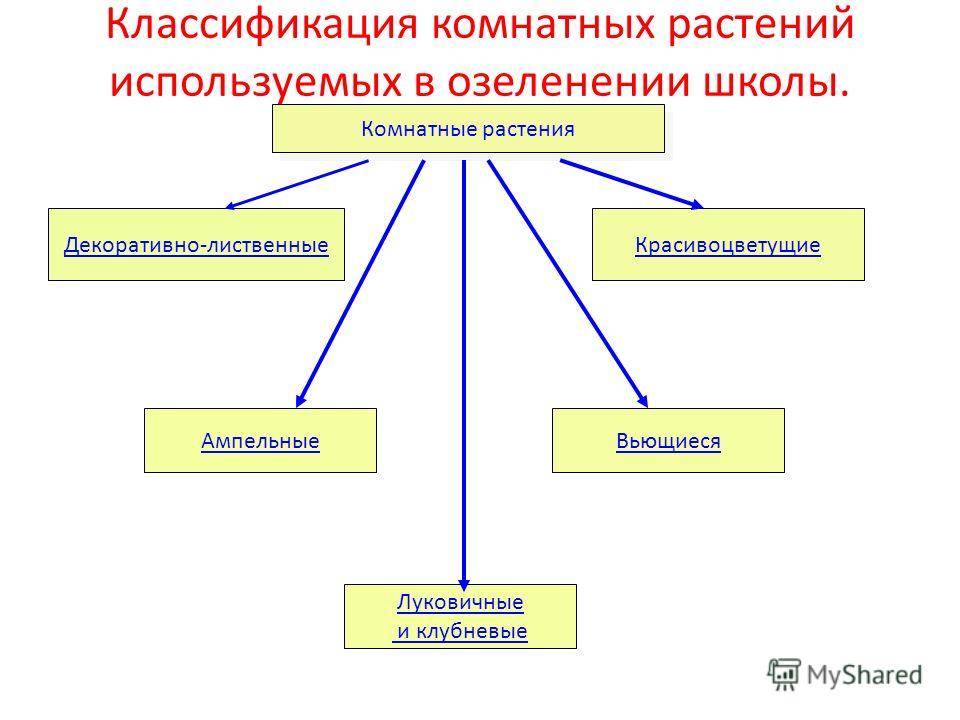 Классификация комнатных растений используемых в озеленении школы.

Комнатные растения

Декоративно-лиственные

Красивоцветущие

Ампельные

Вьющиеся

Луковичные
и клубневые

MyShared